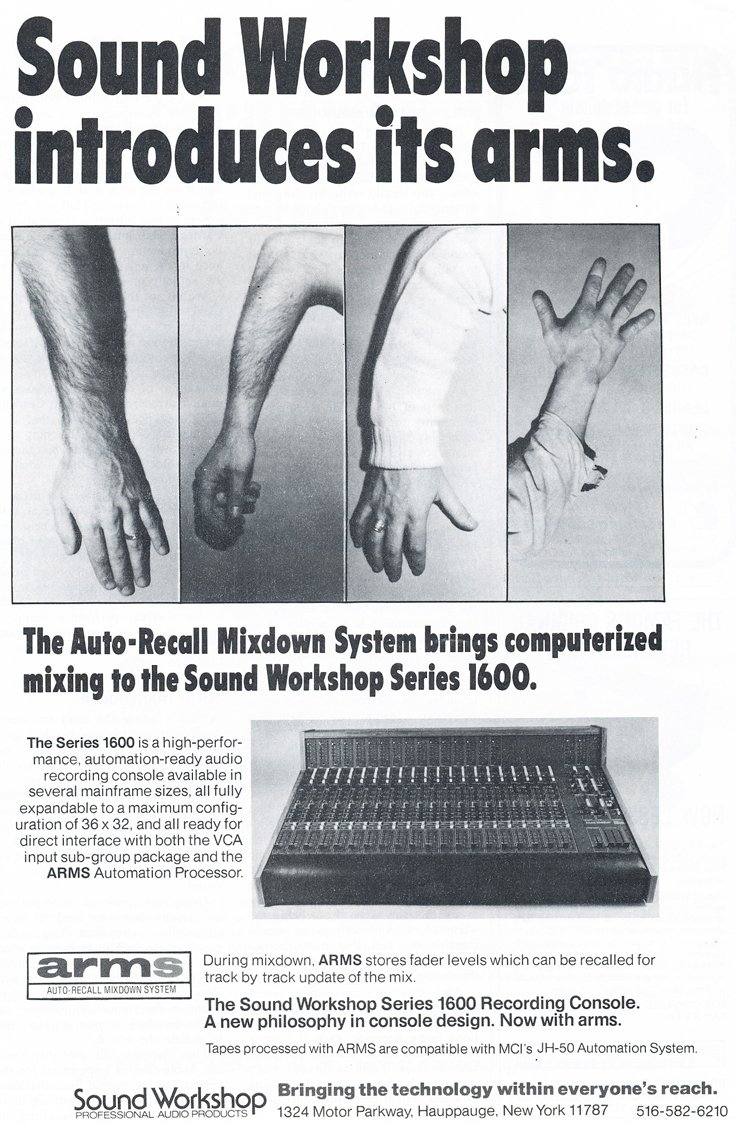 Sound Workshop introduces its arms.

The Auto-Recall Mixdown System brings computerized mixing to the Sound Workshop Series 1600.

The Series 1600 is a high-performance, automation-ready audio recording console available in several mainframe sizes, all fully expandable to a maximum configuration of 36 x 32, and all ready for direct interface with both the VCA input sub-group package and the ARMS Automation Processor.

arms
AUTO-RECALL MIXDOWN SYSTEM

During mixdown, ARMS stores fader levels which can be recalled for track by track update of the mix.

The Sound Workshop Series 1600 Recording Console. A new philosophy in console design. Now with arms.

Tapes processed with ARMS are compatible with MCI's JH-50 Automation System.

Sound Workshop
PROFESSIONAL AUDIO PRODUCTS

Bringing the technology within everyone's reach.
1324 Motor Parkway, Hauppauge, New York 11787 516-582-6210